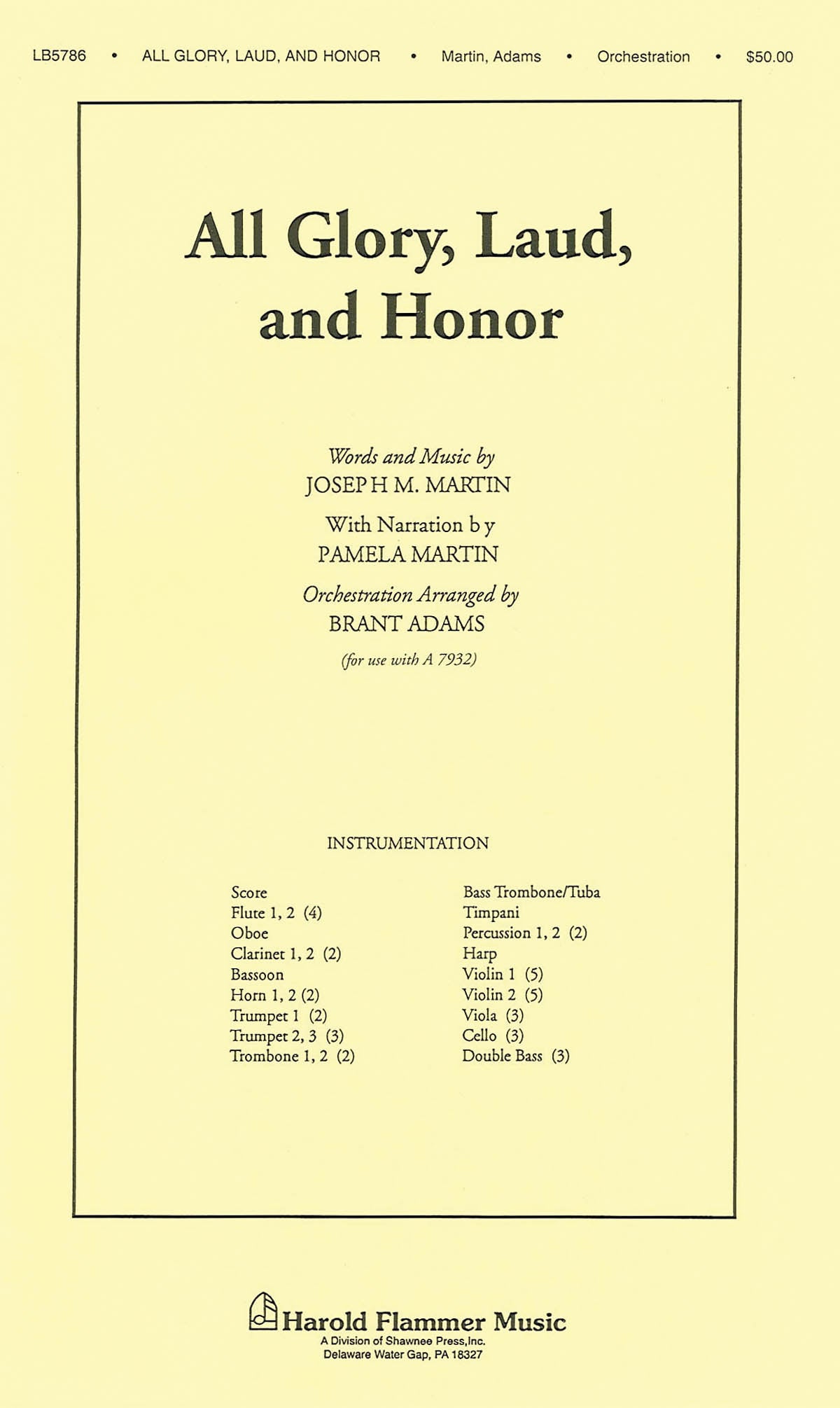 LB5786 • ALL GLORY, LAUD, AND HONOR • Martin, Adams • Orchestration • $50.00

All Glory, Laud, and Honor

Words and Music by
JOSEPH M. MARTIN

With Narration by
PAMELA MARTIN

Orchestration Arranged by
BRANT ADAMS

(for use with A 7932)

INSTRUMENTATION

Score
Flute 1, 2 (4)
Oboe
Clarinet 1, 2 (2)
Bassoon
Horn 1, 2 (2)
Trumpet 1 (2)
Trumpet 2, 3 (3)
Trombone 1, 2 (2)

Bass Trombone/Tuba
Timpani
Percussion 1, 2 (2)
Harp
Violin 1 (5)
Violin 2 (5)
Viola (3)
Cello (3)
Double Bass (3)

Harold Flammer Music
A Division of Shawnee Press,Inc.
Delaware Water Gap, PA 18327